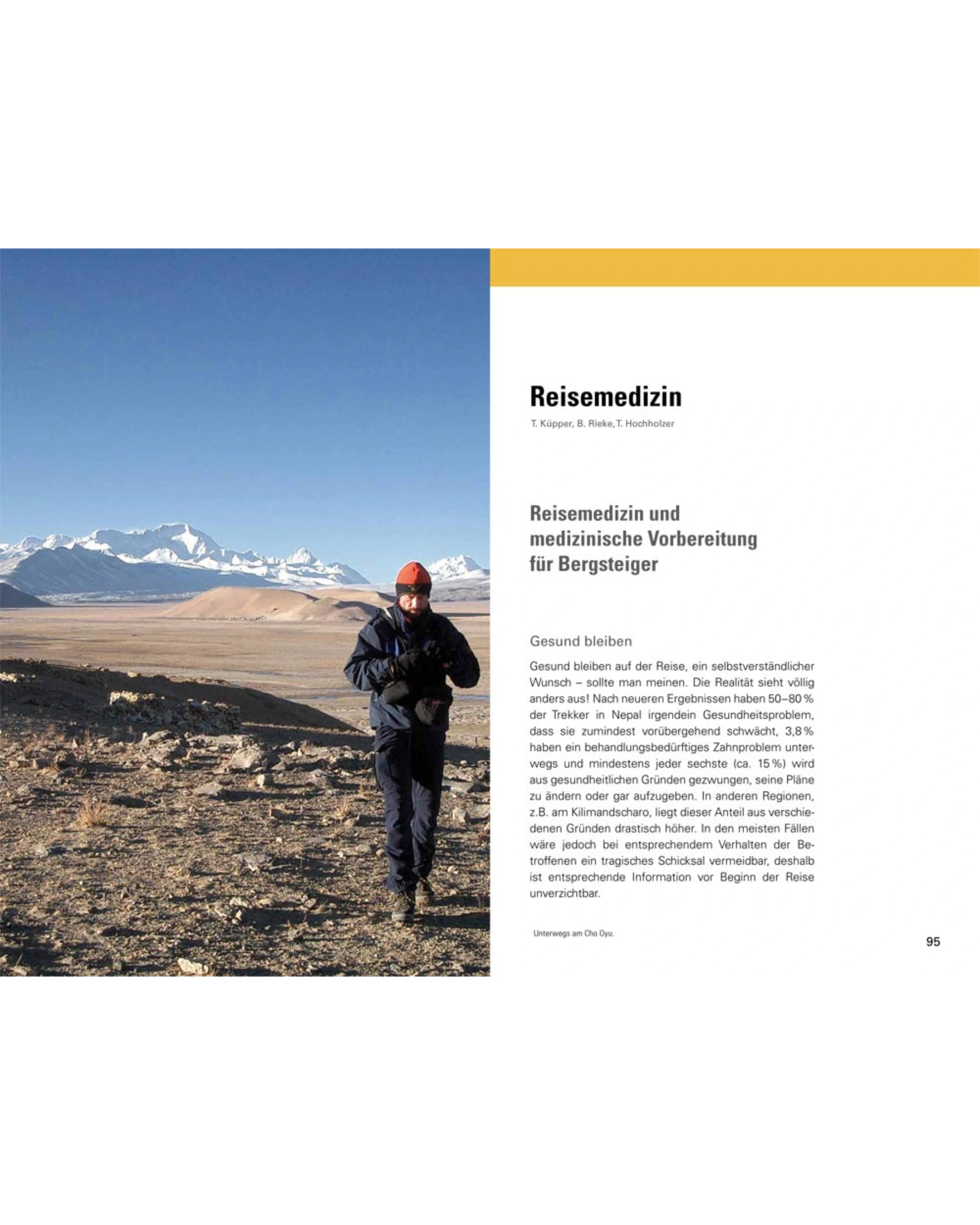 Reisemedizin

T. Küpper, B. Rieke, T. Hochholzer

Reisemedizin und medizinische Vorbereitung für Bergsteiger

Gesund bleiben

Gesund bleiben auf der Reise, ein selbstverständlicher Wunsch – sollte man meinen. Die Realität sieht völlig anders aus! Nach neueren Ergebnissen haben 50–80 % der Trekker in Nepal irgendein Gesundheitsproblem, dass sie zumindest vorübergehend schwächt, 3,8 % haben ein behandlungsbedürftiges Zahnproblem unterwegs und mindestens jeder sechste (ca. 15 %) wird aus gesundheitlichen Gründen gezwungen, seine Pläne zu ändern oder gar aufzugeben. In anderen Regionen, z.B. am Kilimandscharo, liegt dieser Anteil aus verschiedenen Gründen drastisch höher. In den meisten Fällen wäre jedoch bei entsprechendem Verhalten der Betroffenen ein tragisches Schicksal vermeidbar, deshalb ist entsprechende Information vor Beginn der Reise unverzichtbar.

Unterwegs am Cho Oyu.

95